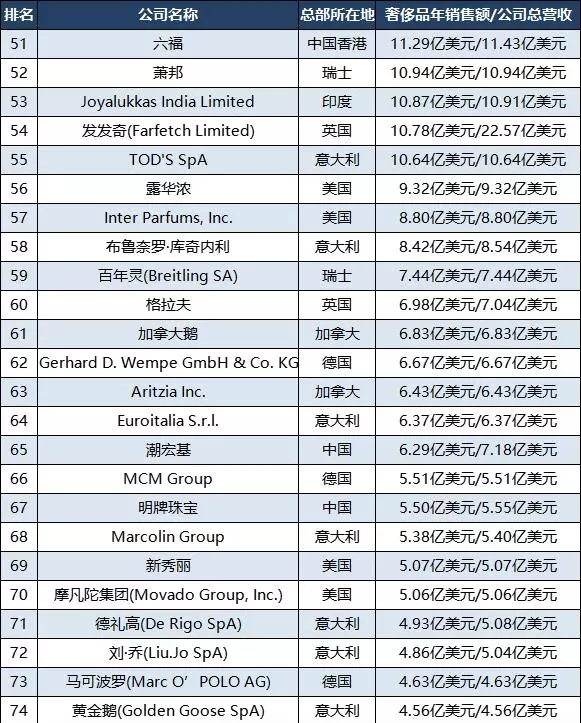 | 排名 | 公司名称 | 总部所在地 | 奢侈品年销售额/公司总营收 |
|---|---|---|---|
| 51 | 六福 | 中国香港 | 11.29亿美元/11.43亿美元 |
| 52 | 萧邦 | 瑞士 | 10.94亿美元/10.94亿美元 |
| 53 | Joyalukkas India Limited | 印度 | 10.87亿美元/10.91亿美元 |
| 54 | 发发奇(Farfetch Limited) | 英国 | 10.78亿美元/22.57亿美元 |
| 55 | TOD'S SpA | 意大利 | 10.64亿美元/10.64亿美元 |
| 56 | 露华浓 | 美国 | 9.32亿美元/9.32亿美元 |
| 57 | Inter Parfums, Inc. | 美国 | 8.80亿美元/8.80亿美元 |
| 58 | 布鲁奈罗·库奇内利 | 意大利 | 8.42亿美元/8.54亿美元 |
| 59 | 百年灵(Breitling SA) | 瑞士 | 7.44亿美元/7.44亿美元 |
| 60 | 格拉夫 | 英国 | 6.98亿美元/7.04亿美元 |
| 61 | 加拿大鹅 | 加拿大 | 6.83亿美元/6.83亿美元 |
| 62 | Gerhard D. Wempe GmbH & Co. KG | 德国 | 6.67亿美元/6.67亿美元 |
| 63 | Aritzia Inc. | 加拿大 | 6.43亿美元/6.43亿美元 |
| 64 | Euroitalia S.r.l. | 意大利 | 6.37亿美元/6.37亿美元 |
| 65 | 潮宏基 | 中国 | 6.29亿美元/7.18亿美元 |
| 66 | MCM Group | 德国 | 5.51亿美元/5.51亿美元 |
| 67 | 明牌珠宝 | 中国 | 5.50亿美元/5.55亿美元 |
| 68 | Marcolin Group | 意大利 | 5.38亿美元/5.40亿美元 |
| 69 | 新秀丽 | 美国 | 5.07亿美元/5.07亿美元 |
| 70 | 摩凡陀集团(Movado Group, Inc.) | 美国 | 5.06亿美元/5.06亿美元 |
| 71 | 德礼高(De Rigo SpA) | 意大利 | 4.93亿美元/5.08亿美元 |
| 72 | 刘·乔(Liu.Jo SpA) | 意大利 | 4.86亿美元/5.04亿美元 |
| 73 | 马可波罗(Marc O' POLO AG) | 德国 | 4.63亿美元/4.63亿美元 |
| 74 | 黄金鹅(Golden Goose SpA) | 意大利 | 4.56亿美元/4.56亿美元 |